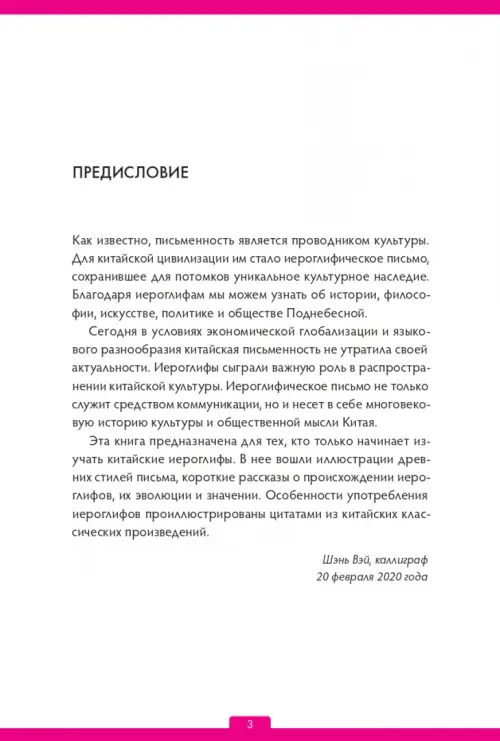 ПРЕДИСЛОВИЕ

Как известно, письменность является проводником культуры. Для китайской цивилизации им стало иероглифическое письмо, сохранившее для потомков уникальное культурное наследие. Благодаря иероглифам мы можем узнать об истории, философии, искусстве, политике и обществе Поднебесной.

Сегодня в условиях экономической глобализации и языкового разнообразия китайская письменность не утратила своей актуальности. Иероглифы сыграли важную роль в распространении китайской культуры. Иероглифическое письмо не только служит средством коммуникации, но и несет в себе многовековую историю культуры и общественной мысли Китая.

Эта книга предназначена для тех, кто только начинает изучать китайские иероглифы. В нее вошли иллюстрации древних стилей письма, короткие рассказы о происхождении иероглифов, их эволюции и значении. Особенности употребления иероглифов проиллюстрированы цитатами из китайских классических произведений.

Шэнь Вэй, каллиграф
20 февраля 2020 года

3